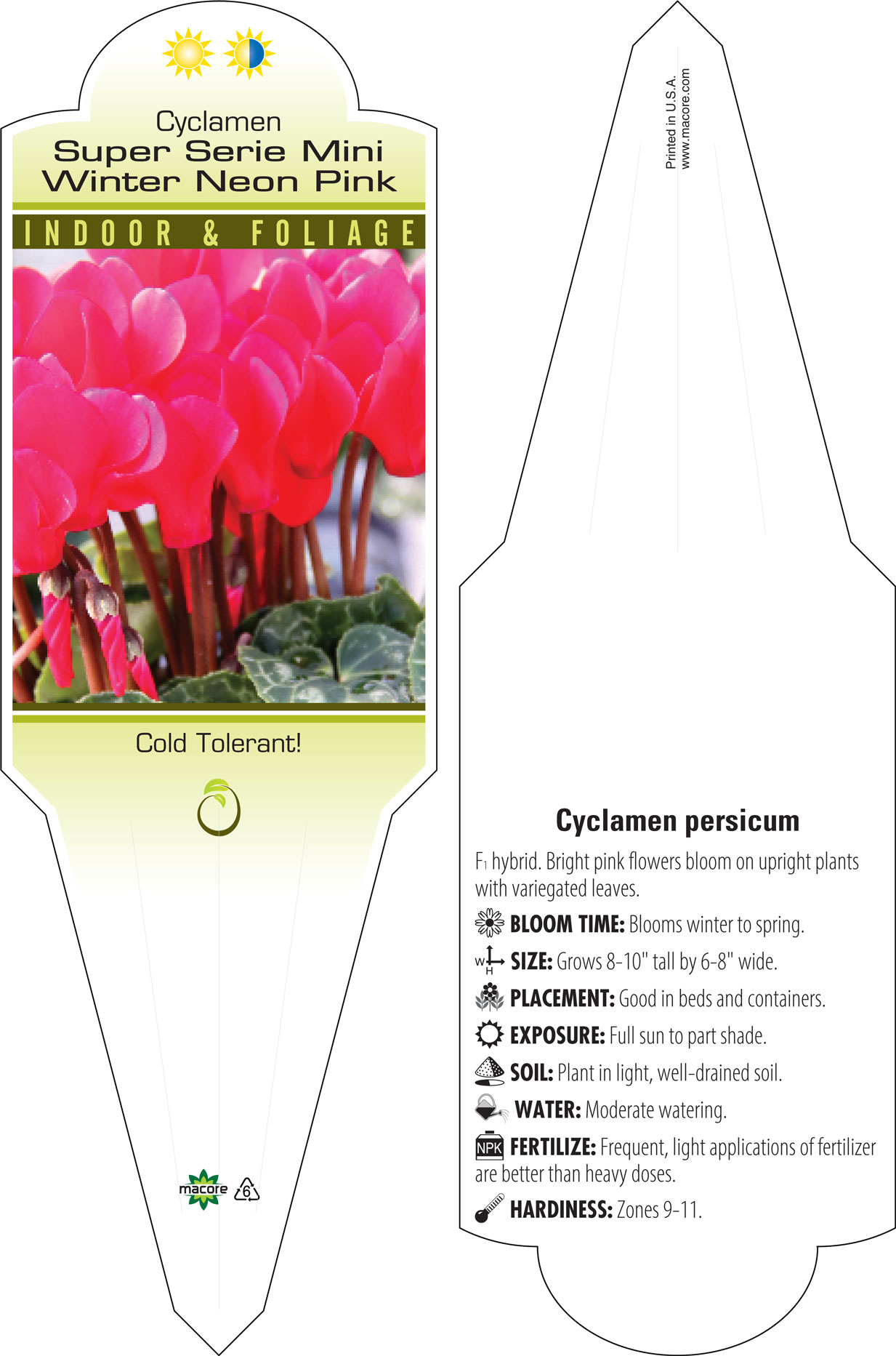 Cyclamen
Super Serie Mini
Winter Neon Pink

INDOOR & FOLIAGE

Cold Tolerant!

macore 6

Printed in U.S.A.
www.macore.com

Cyclamen persicum

$F_1$ hybrid. Bright pink flowers bloom on upright plants with variegated leaves.

BLOOM TIME: Blooms winter to spring.

W H SIZE: Grows 8-10" tall by 6-8" wide.

PLACEMENT: Good in beds and containers.

EXPOSURE: Full sun to part shade.

SOIL: Plant in light, well-drained soil.

WATER: Moderate watering.

NPK FERTILIZE: Frequent, light applications of fertilizer are better than heavy doses.

HARDINESS: Zones 9-11.